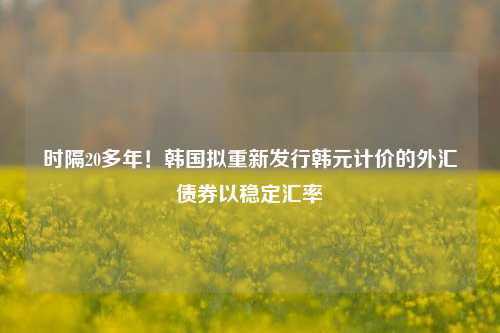 时隔20多年！韩国拟重新发行韩元计价的外汇债券以稳定汇率